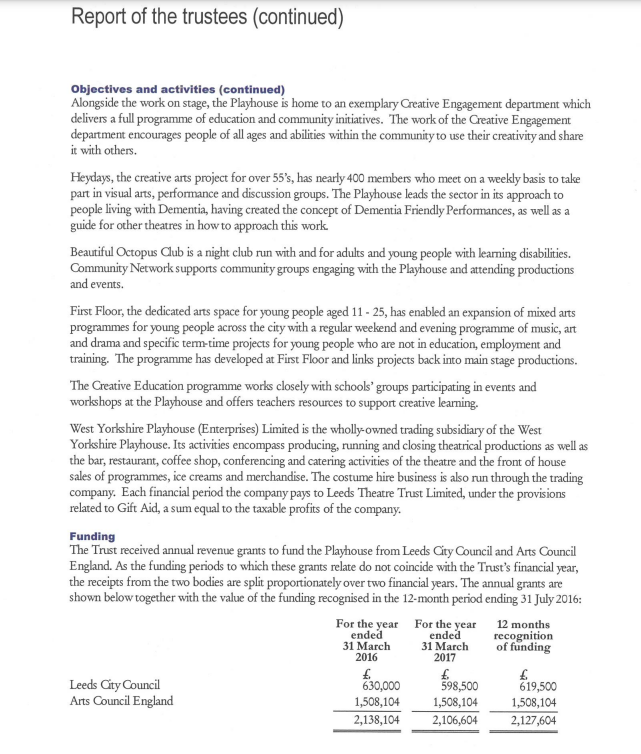 Report of the trustees (continued)

Objectives and activities (continued)
Alongside the work on stage, the Playhouse is home to an exemplary Creative Engagement department which delivers a full programme of education and community initiatives. The work of the Creative Engagement department encourages people of all ages and abilities within the community to use their creativity and share it with others.

Heydays, the creative arts project for over 55's, has nearly 400 members who meet on a weekly basis to take part in visual arts, performance and discussion groups. The Playhouse leads the sector in its approach to people living with Dementia, having created the concept of Dementia Friendly Performances, as well as a guide for other theatres in how to approach this work.

Beautiful Octopus Club is a night club run with and for adults and young people with learning disabilities. Community Network supports community groups engaging with the Playhouse and attending productions and events.

First Floor, the dedicated arts space for young people aged 11 - 25, has enabled an expansion of mixed arts programmes for young people across the city with a regular weekend and evening programme of music, art and drama and specific term-time projects for young people who are not in education, employment and training. The programme has developed at First Floor and links projects back into main stage productions.

The Creative Education programme works closely with schools' groups participating in events and workshops at the Playhouse and offers teachers resources to support creative learning.

West Yorkshire Playhouse (Enterprises) Limited is the wholly-owned trading subsidiary of the West Yorkshire Playhouse. Its activities encompass producing, running and closing theatrical productions as well as the bar, restaurant, coffee shop, conferencing and catering activities of the theatre and the front of house sales of programmes, ice creams and merchandise. The costume hire business is also run through the trading company. Each financial period the company pays to Leeds Theatre Trust Limited, under the provisions related to Gift Aid, a sum equal to the taxable profits of the company.

Funding
The Trust received annual revenue grants to fund the Playhouse from Leeds City Council and Arts Council England. As the funding periods to which these grants relate do not coincide with the Trust's financial year, the receipts from the two bodies are split proportionately over two financial years. The annual grants are shown below together with the value of the funding recognised in the 12-month period ending 31 July 2016:

| | For the year ended 31 March 2016 | For the year ended 31 March 2017 | 12 months recognition of funding |
|---|---|---|---|
| | £ | £ | £ |
| Leeds City Council | 630,000 | 598,500 | 619,500 |
| Arts Council England | 1,508,104 | 1,508,104 | 1,508,104 |
| | 2,138,104 | 2,106,604 | 2,127,604 |